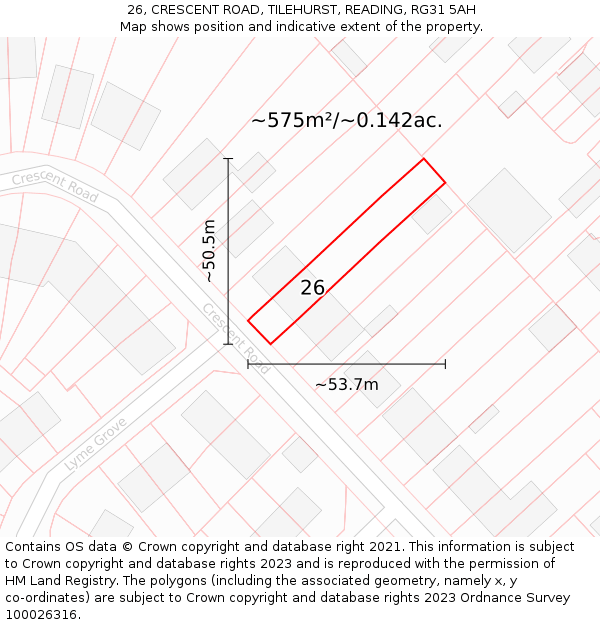 26, CRESCENT ROAD, TILEHURST, READING, RG31 5AH
Map shows position and indicative extent of the property.

~575m²/~0.142ac.

Crescent Road

~50.5m

26

Crescent Road

~53.7m

Lyme Grove

Contains OS data © Crown copyright and database right 2021. This information is subject to Crown copyright and database rights 2023 and is reproduced with the permission of HM Land Registry. The polygons (including the associated geometry, namely x, y co-ordinates) are subject to Crown copyright and database rights 2023 Ordnance Survey 100026316.